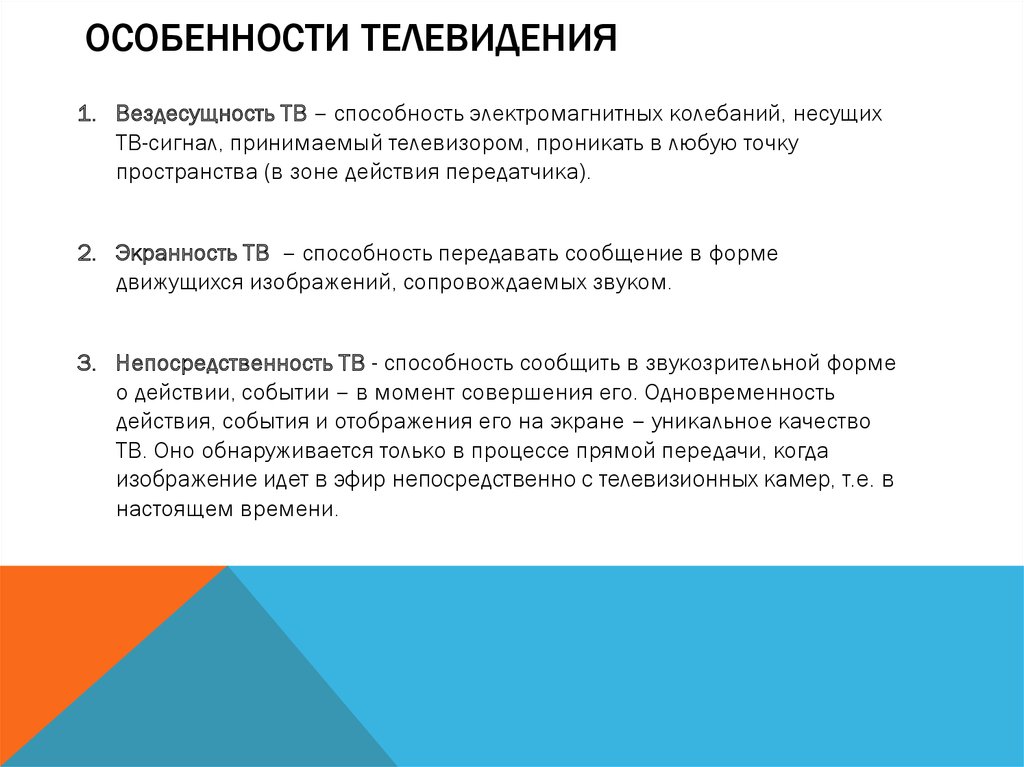 ОСОБЕННОСТИ ТЕЛЕВИДЕНИЯ

1. Вездесущность ТВ – способность электромагнитных колебаний, несущих ТВ-сигнал, принимаемый телевизором, проникать в любую точку пространства (в зоне действия передатчика).

2. Экранность ТВ – способность передавать сообщение в форме движущихся изображений, сопровождаемых звуком.

3. Непосредственность ТВ - способность сообщить в звукозрительной форме о действии, событии – в момент совершения его. Одновременность действия, события и отображения его на экране – уникальное качество ТВ. Оно обнаруживается только в процессе прямой передачи, когда изображение идет в эфир непосредственно с телевизионных камер, т.е. в настоящем времени.